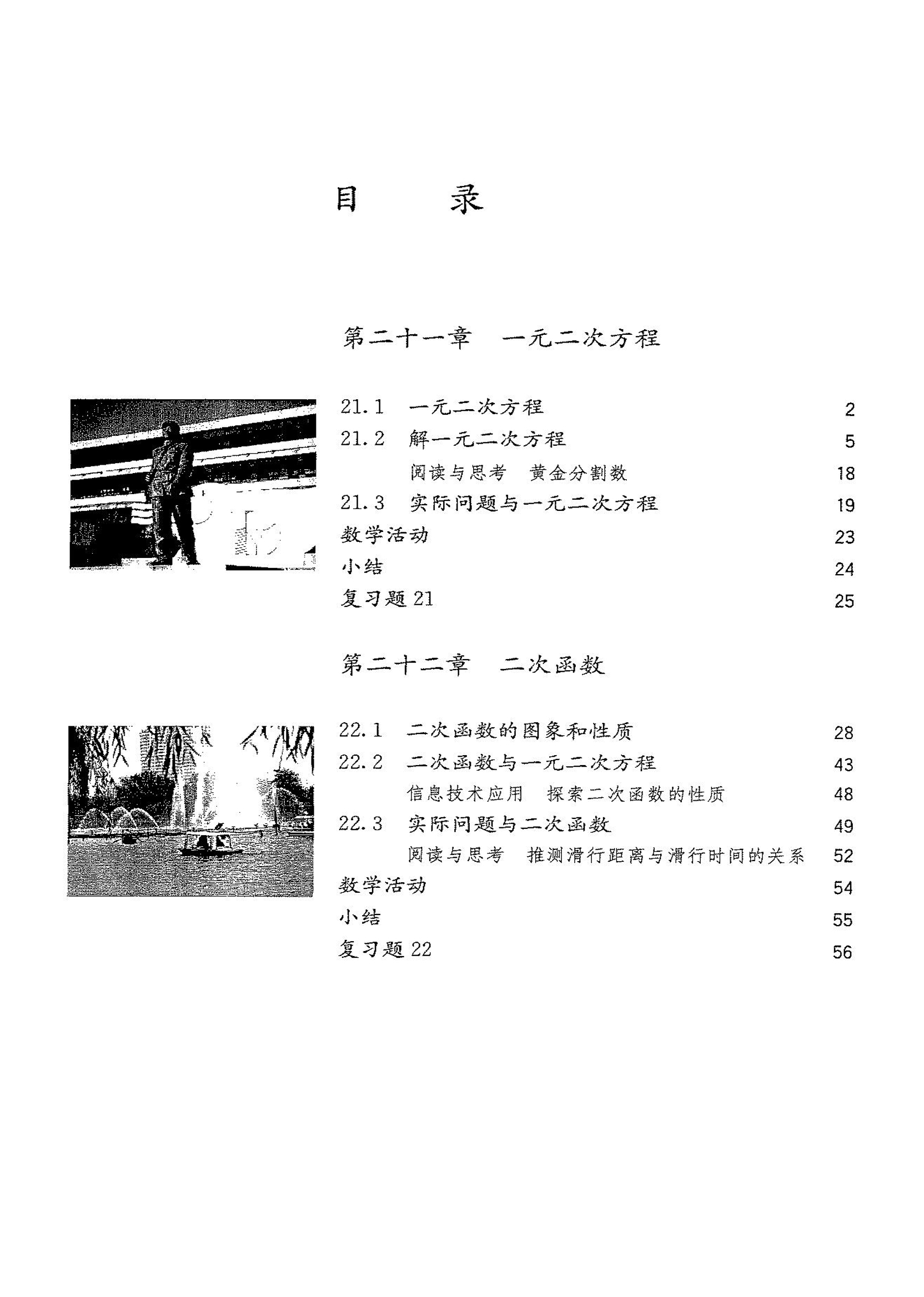 目　　录

第二十一章　一元二次方程

21.1　一元二次方程　2
21.2　解一元二次方程　5
阅读与思考　黄金分割数　18
21.3　实际问题与一元二次方程　19
数学活动　23
小结　24
复习题 21　25

第二十二章　二次函数

22.1　二次函数的图象和性质　28
22.2　二次函数与一元二次方程　43
信息技术应用　探索二次函数的性质　48
22.3　实际问题与二次函数　49
阅读与思考　推测滑行距离与滑行时间的关系　52
数学活动　54
小结　55
复习题 22　56